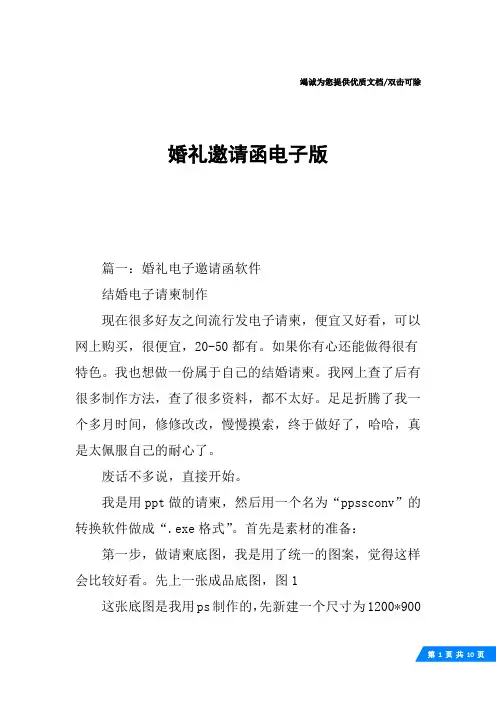 竭诚为您提供优质文档/双击可除

婚礼邀请函电子版

篇一：婚礼电子邀请函软件

结婚电子请柬制作

现在很多好友之间流行发电子请柬，便宜又好看，可以网上购买，很便宜，20-50都有。如果你有心还能做得很有特色。我也想做一份属于自己的结婚请柬。我网上查了后有很多制作方法，查了很多资料，都不太好。足足折腾了我一个多月时间，修修改改，慢慢摸索，终于做好了，哈哈，真是太佩服自己的耐心了。

废话不多说，直接开始。

我是用ppt做的请柬，然后用一个名为“ppssconv”的转换软件做成“.exe格式”。首先是素材的准备：

第一步，做请柬底图，我是用了统一的图案，觉得这样会比较好看。先上一张成品底图，图1

这张底图是我用ps制作的，先新建一个尺寸为1200*900

第 1 页 共 10 页